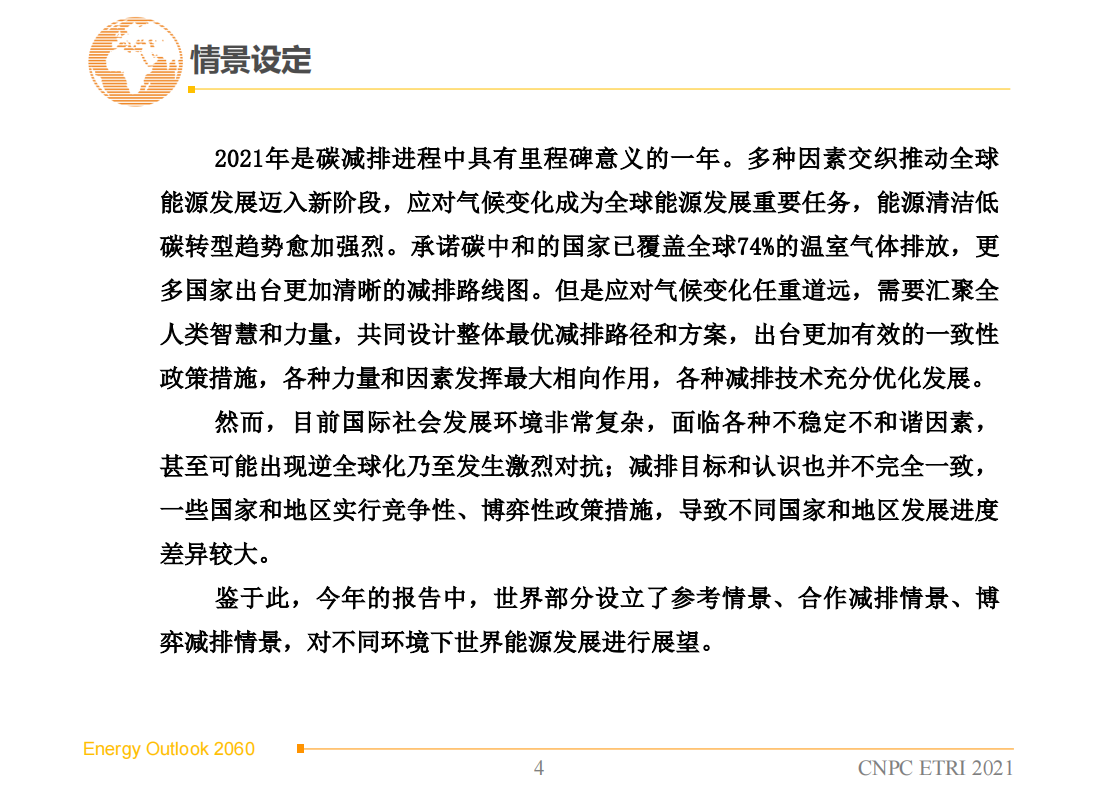 情景设定

2021年是碳减排进程中具有里程碑意义的一年。多种因素交织推动全球能源发展迈入新阶段，应对气候变化成为全球能源发展重要任务，能源清洁低碳转型趋势愈加强烈。承诺碳中和的国家已覆盖全球74%的温室气体排放，更多国家出台更加清晰的减排路线图。但是应对气候变化任重道远，需要汇聚全人类智慧和力量，共同设计整体最优减排路径和方案，出台更加有效的一致性政策措施，各种力量和因素发挥最大相向作用，各种减排技术充分优化发展。

然而，目前国际社会发展环境非常复杂，面临各种不稳定不和谐因素，甚至可能出现逆全球化乃至发生激烈对抗；减排目标和认识也并不完全一致，一些国家和地区实行竞争性、博弈性政策措施，导致不同国家和地区发展进度差异较大。

鉴于此，今年的报告中，世界部分设立了参考情景、合作减排情景、博弈减排情景，对不同环境下世界能源发展进行展望。

Energy Outlook 2060

4

CNPC ETRI 2021